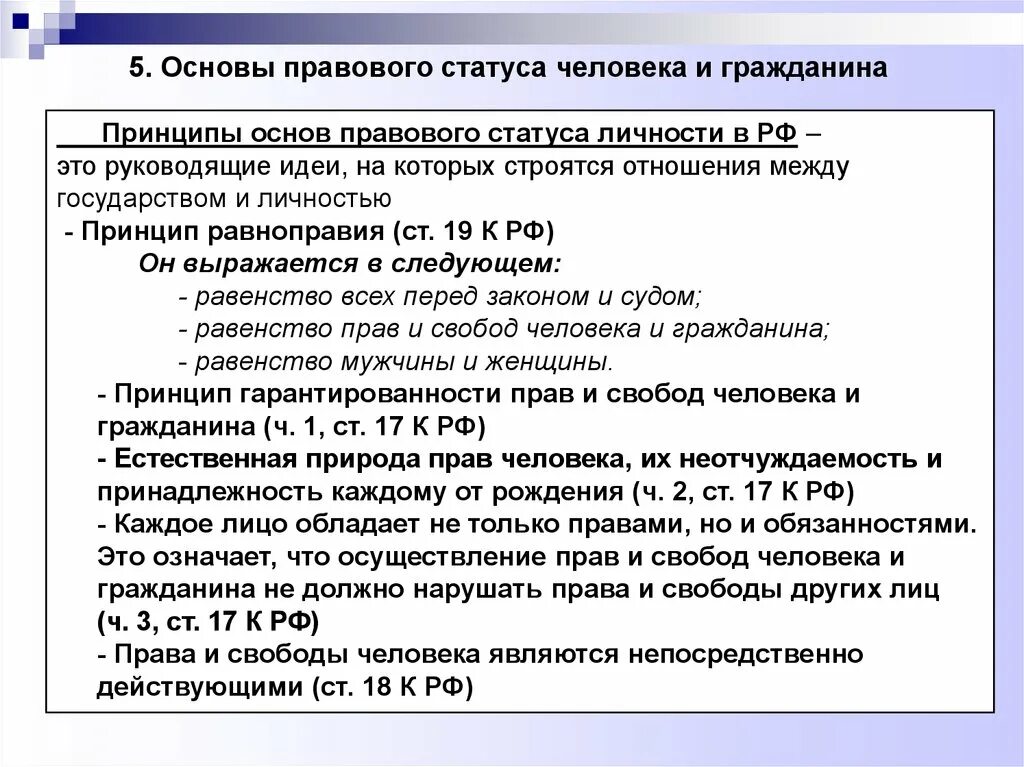 5. Основы правового статуса человека и гражданина

Принципы основ правового статуса личности в РФ – это руководящие идеи, на которых строятся отношения между государством и личностью

- Принцип равноправия (ст. 19 К РФ)

Он выражается в следующем:

- равенство всех перед законом и судом;

- равенство прав и свобод человека и гражданина;

- равенство мужчины и женщины.

- Принцип гарантированности прав и свобод человека и гражданина (ч. 1, ст. 17 К РФ)

- Естественная природа прав человека, их неотчуждаемость и принадлежность каждому от рождения (ч. 2, ст. 17 К РФ)

- Каждое лицо обладает не только правами, но и обязанностями. Это означает, что осуществление прав и свобод человека и гражданина не должно нарушать права и свободы других лиц (ч. 3, ст. 17 К РФ)

- Права и свободы человека являются непосредственно действующими (ст. 18 К РФ)